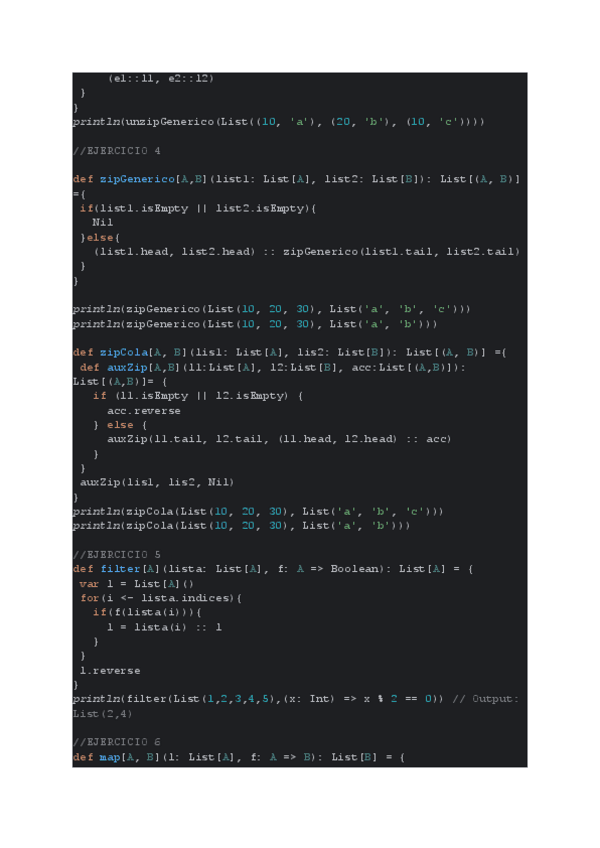 (e1::l1, e2::l2)
  }
}
println(unzipGenerico(List((10, 'a'), (20, 'b'), (10, 'c'))))

//EJERCICIO 4

def zipGenerico[A,B](list1: List[A], list2: List[B]): List[(A, B)]
={
  if(list1.isEmpty || list2.isEmpty){
    Nil
  }else{
    (list1.head, list2.head) :: zipGenerico(list1.tail, list2.tail)
  }
}

println(zipGenerico(List(10, 20, 30), List('a', 'b', 'c')))
println(zipGenerico(List(10, 20, 30), List('a', 'b')))

def zipCola[A, B](lis1: List[A], lis2: List[B]): List[(A, B)] ={
  def auxZip[A,B](l1:List[A], l2:List[B], acc:List[(A,B)]):
List[(A,B)]= {
    if (l1.isEmpty || l2.isEmpty) {
      acc.reverse
    } else {
      auxZip(l1.tail, l2.tail, (l1.head, l2.head) :: acc)
    }
  }
  auxZip(lis1, lis2, Nil)
}
println(zipCola(List(10, 20, 30), List('a', 'b', 'c')))
println(zipCola(List(10, 20, 30), List('a', 'b')))

//EJERCICIO 5
def filter[A](lista: List[A], f: A => Boolean): List[A] = {
  var l = List[A]()
  for(i <- lista.indices){
    if(f(lista(i))){
      l = lista(i) :: l
    }
  }
  l.reverse
}
println(filter(List(1,2,3,4,5),(x: Int) => x % 2 == 0)) // Output:
List(2,4)

//EJERCICIO 6
def map[A, B](l: List[A], f: A => B): List[B] = {